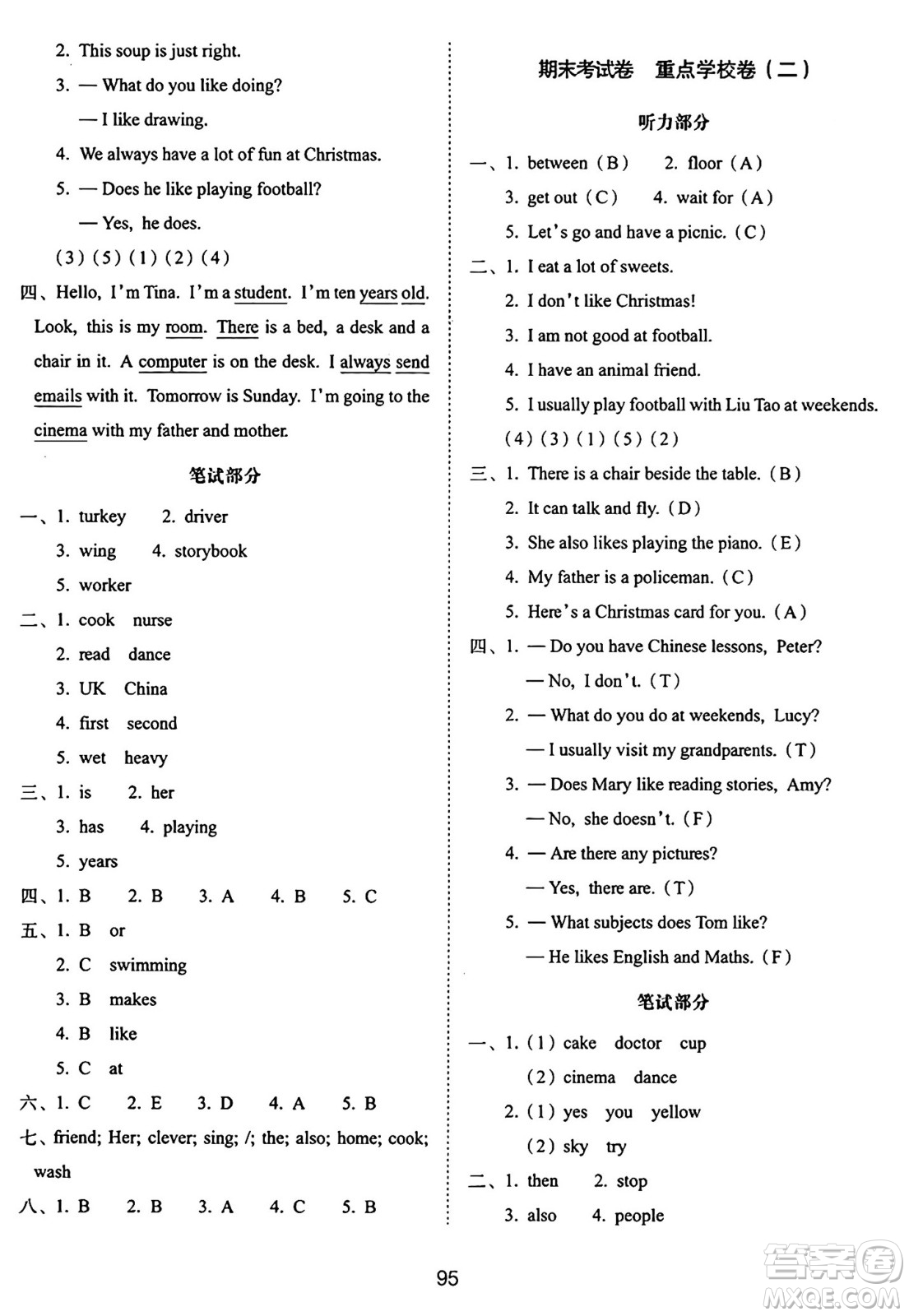 2. This soup is just right.

3. — What do you like doing?

— I like drawing.

4. We always have a lot of fun at Christmas.

5. — Does he like playing football?

— Yes, he does.

(3) (5) (1) (2) (4)

四、Hello, I'm Tina. I'm a student. I'm ten years old. Look, this is my room. There is a bed, a desk and a chair in it. A computer is on the desk. I always send emails with it. Tomorrow is Sunday. I'm going to the cinema with my father and mother.

笔试部分

一、1. turkey 2. driver

3. wing 4. storybook

5. worker

二、1. cook nurse

2. read dance

3. UK China

4. first second

5. wet heavy

三、1. is 2. her

3. has 4. playing

5. years

四、1. B 2. B 3. A 4. B 5. C

五、1. B or

2. C swimming

3. B makes

4. B like

5. C at

六、1. C 2. E 3. D 4. A 5. B

七、friend; Her; clever; sing; /; the; also; home; cook; wash

八、1. B 2. B 3. A 4. C 5. B

期末考试卷 重点学校卷(二)

听力部分

一、1. between (B) 2. floor (A)

3. get out (C) 4. wait for (A)

5. Let's go and have a picnic. (C)

二、1. I eat a lot of sweets.

2. I don't like Christmas!

3. I am not good at football.

4. I have an animal friend.

5. I usually play football with Liu Tao at weekends.

(4) (3) (1) (5) (2)

三、1. There is a chair beside the table. (B)

2. It can talk and fly. (D)

3. She also likes playing the piano. (E)

4. My father is a policeman. (C)

5. Here's a Christmas card for you. (A)

四、1. — Do you have Chinese lessons, Peter?

— No, I don't. (T)

2. — What do you do at weekends, Lucy?

— I usually visit my grandparents. (T)

3. — Does Mary like reading stories, Amy?

— No, she doesn't. (F)

4. — Are there any pictures?

— Yes, there are. (T)

5. — What subjects does Tom like?

— He likes English and Maths. (F)

笔试部分

一、1. (1) cake doctor cup

(2) cinema dance

2. (1) yes you yellow

(2) sky try

二、1. then 2. stop

3. also 4. people

95

答案圈 MXQE.COM